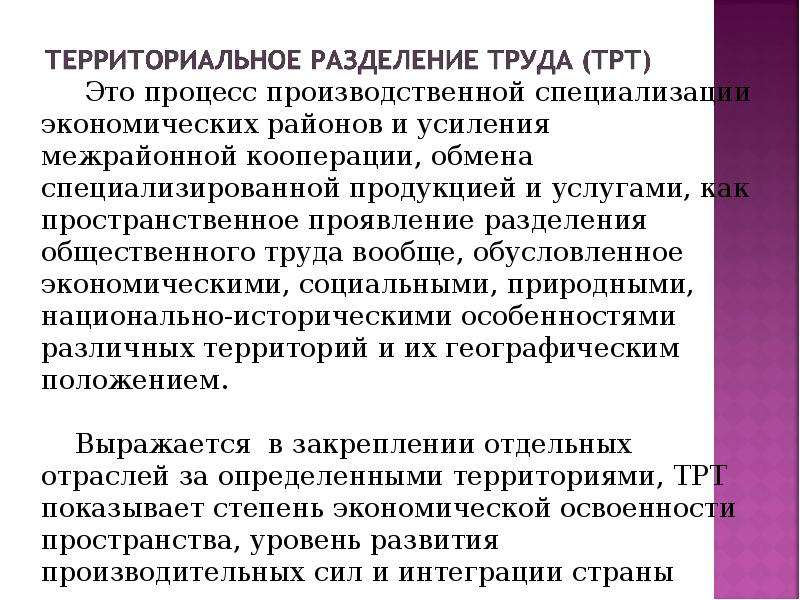 ТЕРРИТОРИАЛЬНОЕ РАЗДЕЛЕНИЕ ТРУДА (ТРТ)

Это процесс производственной специализации экономических районов и усиления межрайонной кооперации, обмена специализированной продукцией и услугами, как пространственное проявление разделения общественного труда вообще, обусловленное экономическими, социальными, природными, национально-историческими особенностями различных территорий и их географическим положением.

Выражается в закреплении отдельных отраслей за определенными территориями, ТРТ показывает степень экономической освоенности пространства, уровень развития производительных сил и интеграции страны